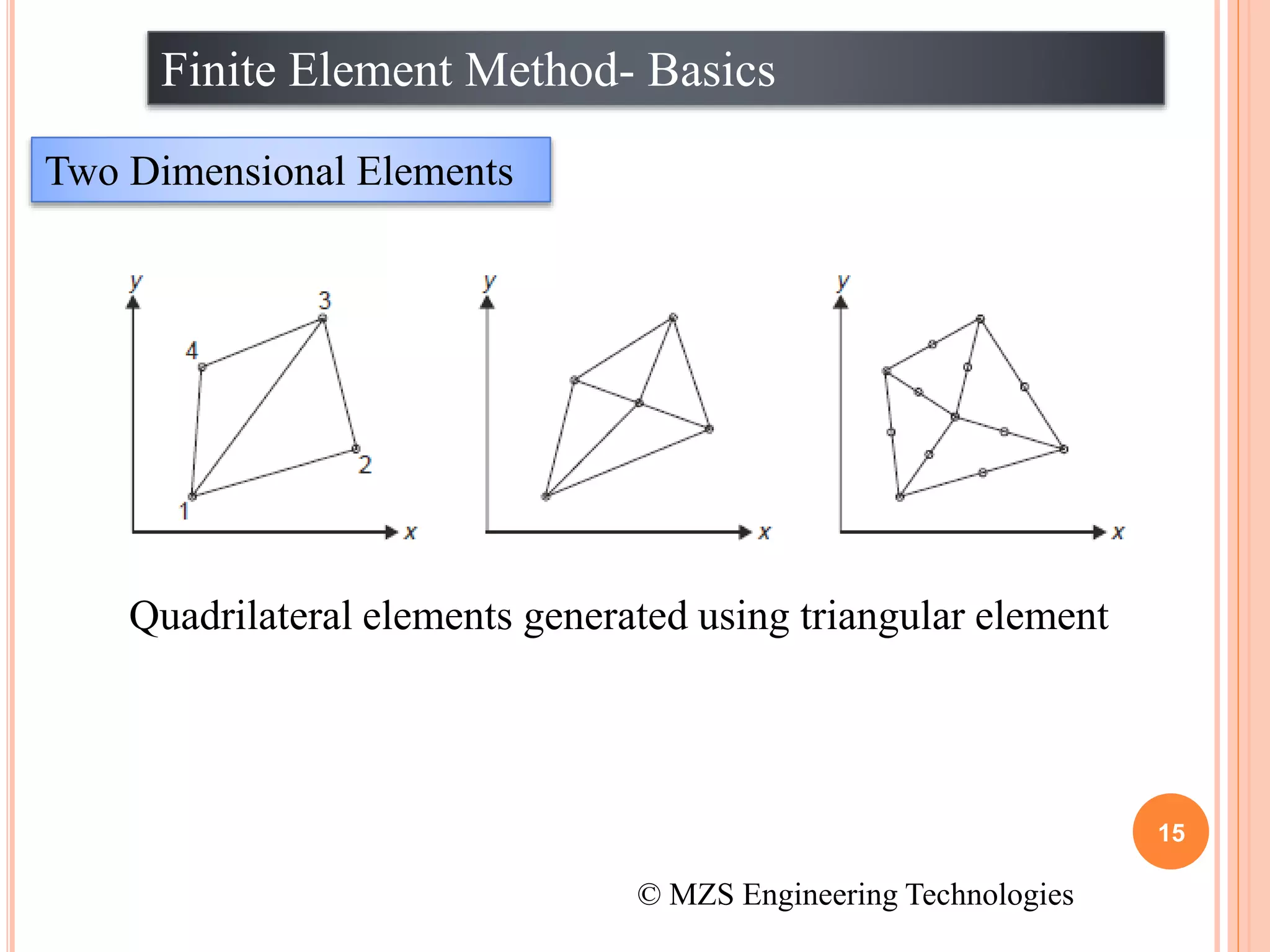 Finite Element Method- Basics

Two Dimensional Elements

y
3
4
2
1
x

y
x

y
x

Quadrilateral elements generated using triangular element

15

© MZS Engineering Technologies